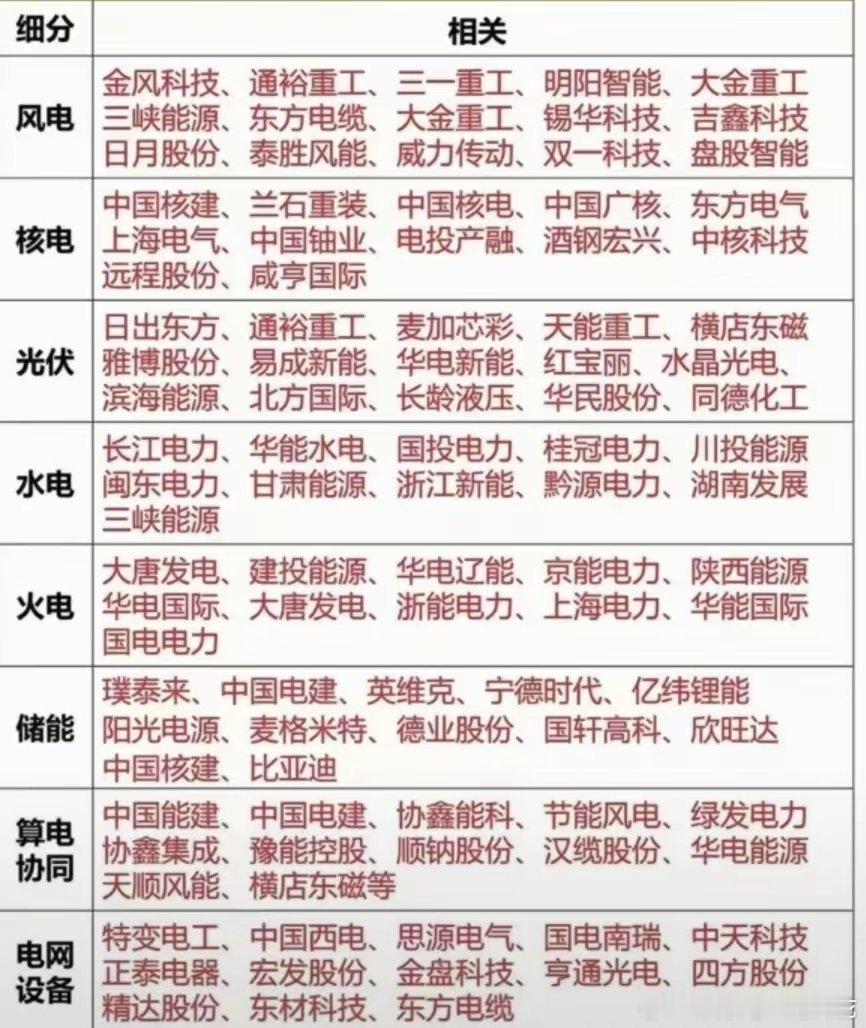 | 细分 | 相关 |
|---|---|
| 风电 | 金风科技、通裕重工、三一重工、明阳智能、大金重工 三峡能源、东方电缆、大金重工、锡华科技、吉鑫科技 日月股份、泰胜风能、威力传动、双一科技、盘股智能 |
| 核电 | 中国核建、兰石重装、中国核电、中国广核、东方电气 上海电气、中国铀业、电投产融、酒钢宏兴、中核科技 远程股份、咸亨国际 |
| 光伏 | 日出东方、通裕重工、麦加芯彩、天能重工、横店东磁 雅博股份、易成新能、华电新能、红宝丽、水晶光电、滨海能源、北方国际、长龄液压、华民股份、同德化工 |
| 水电 | 长江电力、华能水电、国投电力、桂冠电力、川投能源 闽东电力、甘肃能源、浙江新能、黔源电力、湖南发展 三峡能源 |
| 火电 | 大唐发电、建投能源、华电辽能、京能电力、陕西能源 华电国际、大唐发电、浙能电力、上海电力、华能国际 国电电力 |
| 储能 | 璞泰来、中国电建、英维克、宁德时代、亿纬锂能 阳光电源、麦格米特、德业股份、国轩高科、欣旺达 中国核建、比亚迪 |
| 算电协同 | 中国能建、中国电建、协鑫能科、节能风电、绿发电力 协鑫集成、豫能控股、顺钠股份、汉缆股份、华电能源 天顺风能、横店东磁等 |
| 电网设备 | 特变电工、中国西电、思源电气、国电南瑞、中天科技 正泰电器、宏发股份、金盘科技、亨通光电、四方股份 精达股份、东材科技、东方电缆 |